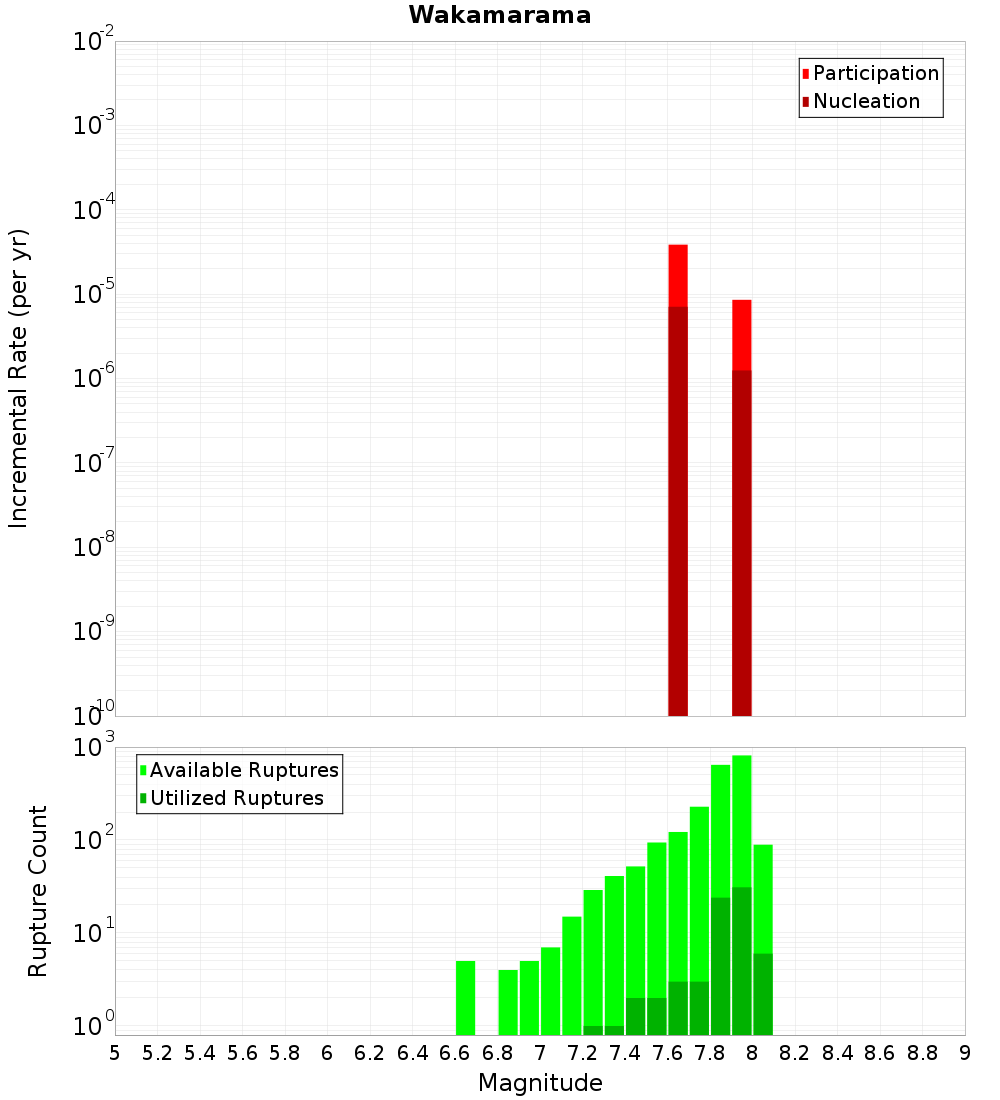 Wakamarama

Participation
Nucleation

Incremental Rate (per yr)

$10^{-2}$
$10^{-3}$
$10^{-4}$
$10^{-5}$
$10^{-6}$
$10^{-7}$
$10^{-8}$
$10^{-9}$
$10^{-10}$

Available Ruptures
Utilized Ruptures

Rupture Count

$10^{3}$
$10^{2}$
$10^{1}$
$10^{0}$

5 5.2 5.4 5.6 5.8 6 6.2 6.4 6.6 6.8 7 7.2 7.4 7.6 7.8 8 8.2 8.4 8.6 8.8 9

Magnitude